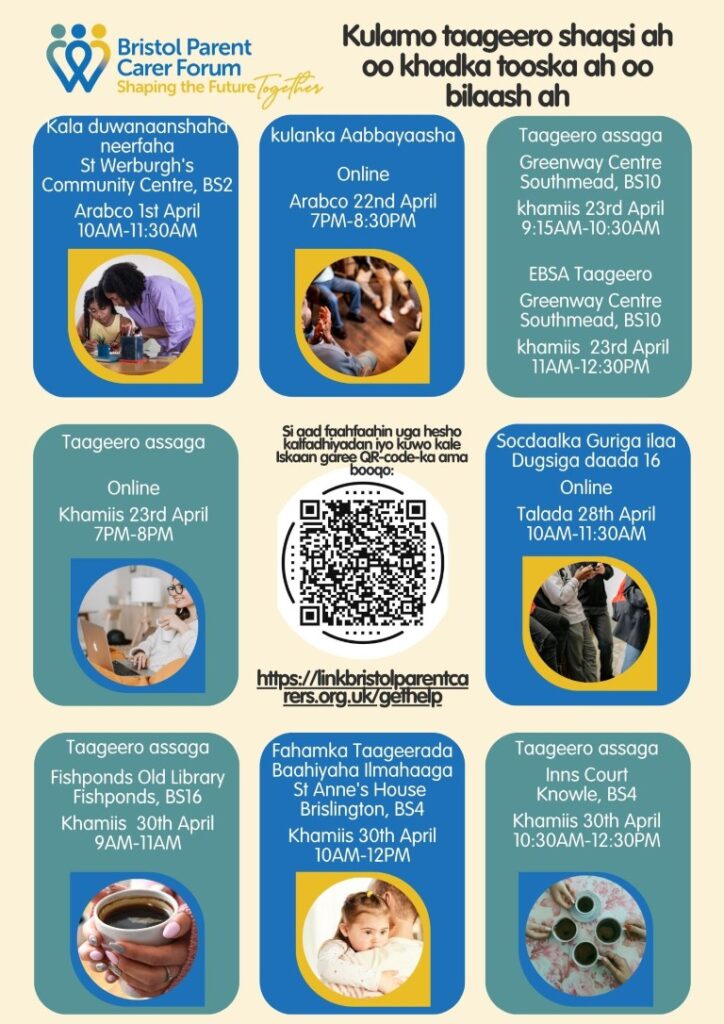 Bristol Parent Carer Forum
Shaping the Future Together

Kulamo taageero shaqsi ah oo khadka tooska ah oo bilaash ah

Kala duwanaanshaha neerfaha
St Werburgh's Community Centre, BS2
Arabco 1st April
10AM-11:30AM

kulanka Aabbayaasha
Online
Arabco 22nd April
7PM-8:30PM

Taageero assaga
Greenway Centre Southmead, BS10
khamiis 23rd April
9:15AM-10:30AM

EBSA Taageero
Greenway Centre Southmead, BS10
khamiis 23rd April
11AM-12:30PM

Taageero assaga
Online
Khamiis 23rd April
7PM-8PM

Si aad faahfaahin uga hesho kalfadhiyadan iyo kuwo kale Iskaan garee QR-code-ka ama booqo:

https://linkbristolparentcarers.org.uk/gethelp

Socdaalka Guriga ilaa Dugsiga daada 16
Online
Talada 28th April
10AM-11:30AM

Taageero assaga
Fishponds Old Library Fishponds, BS16
Khamiis 30th April
9AM-11AM

Fahamka Taageerada Baahiyaha Ilmahaaga
St Anne's House Brislington, BS4
Khamiis 30th April
10AM-12PM

Taageero assaga
Inns Court Knowle, BS4
Khamiis 30th April
10:30AM-12:30PM